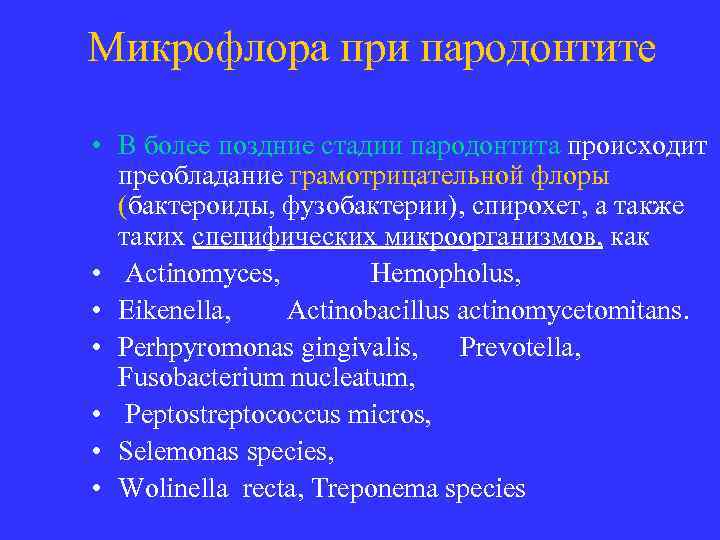 Микрофлора при пародонтите

• В более поздние стадии пародонтита происходит преобладание грамотрицательной флоры (бактероиды, фузобактерии), спирохет, а также таких специфических микроорганизмов, как
• Actinomyces, Hemopholus,
• Eikenella, Actinobacillus actinomycetomitans.
• Perhpyromonas gingivalis, Prevotella, Fusobacterium nucleatum,
• Peptostreptococcus micros,
• Selemonas species,
• Wolinella recta, Treponema species